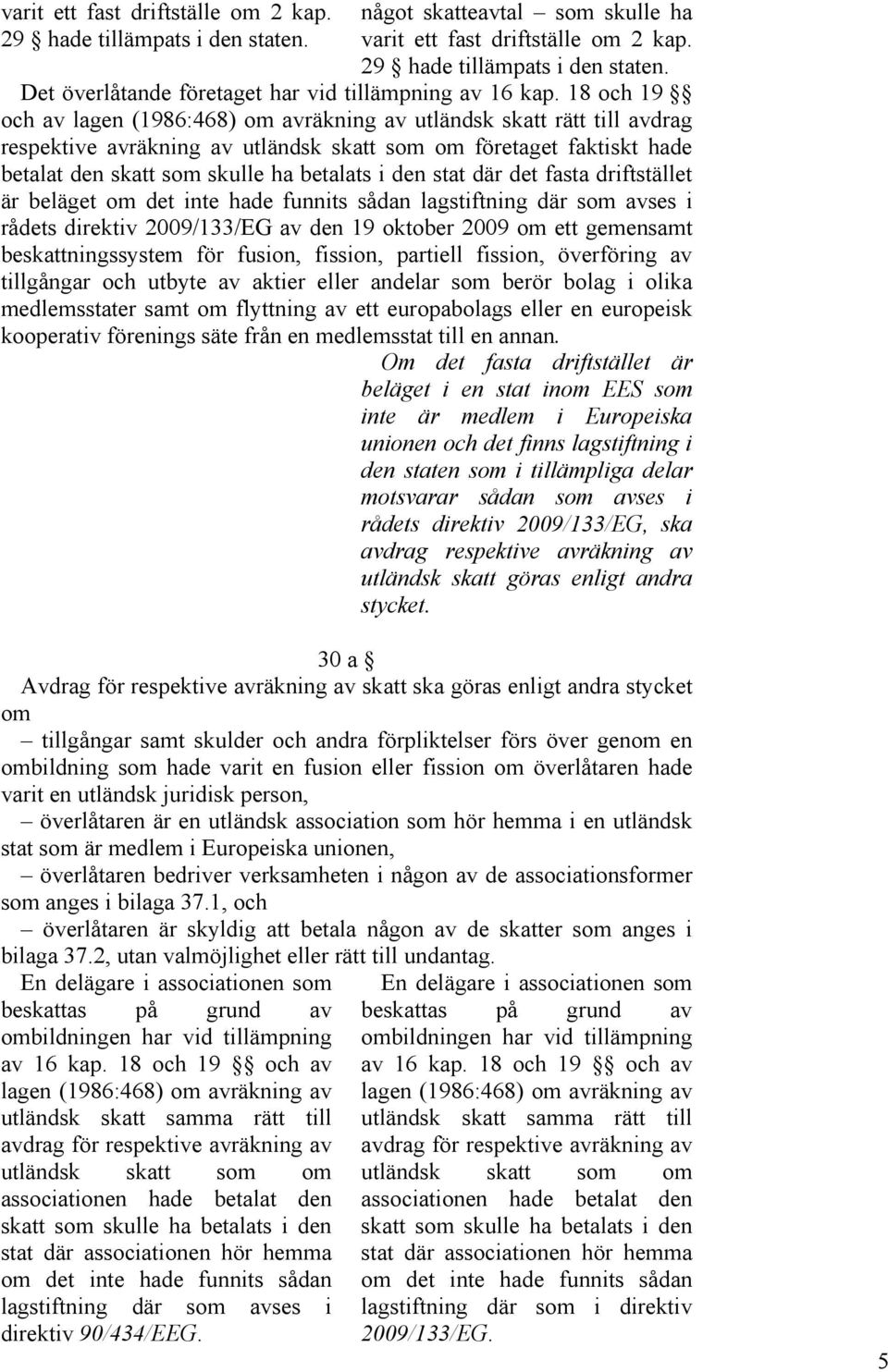 varit ett fast driftställe om 2 kap. 29 § hade tillämpats i den staten.

något skatteavtal – som skulle ha varit ett fast driftställe om 2 kap. 29 § hade tillämpats i den staten.

Det överlåtande företaget har vid tillämpning av 16 kap. 18 och 19 §§ och av lagen (1986:468) om avräkning av utländsk skatt rätt till avdrag respektive avräkning av utländsk skatt som om företaget faktiskt hade betalat den skatt som skulle ha betalats i den stat där det fasta driftstället är beläget om det inte hade funnits sådan lagstiftning där som avses i rådets direktiv 2009/133/EG av den 19 oktober 2009 om ett gemensamt beskattningssystem för fusion, fission, partiell fission, överföring av tillgångar och utbyte av aktier eller andelar som berör bolag i olika medlemsstater samt om flyttning av ett europabolags eller en europeisk kooperativ förenings säte från en medlemsstat till en annan.

Om det fasta driftstället är beläget i en stat inom EES som inte är medlem i Europeiska unionen och det finns lagstiftning i den staten som i tillämpliga delar motsvarar sådan som avses i rådets direktiv 2009/133/EG, ska avdrag respektive avräkning av utländsk skatt göras enligt andra stycket.

30 a §

Avdrag för respektive avräkning av skatt ska göras enligt andra stycket om

– tillgångar samt skulder och andra förpliktelser förs över genom en ombildning som hade varit en fusion eller fission om överlåtaren hade varit en utländsk juridisk person,

– överlåtaren är en utländsk association som hör hemma i en utländsk stat som är medlem i Europeiska unionen,

– överlåtaren bedriver verksamheten i någon av de associationsformer som anges i bilaga 37.1, och

– överlåtaren är skyldig att betala någon av de skatter som anges i bilaga 37.2, utan valmöjlighet eller rätt till undantag.

En delägare i associationen som beskattas på grund av ombildningen har vid tillämpning av 16 kap. 18 och 19 §§ och av lagen (1986:468) om avräkning av utländsk skatt samma rätt till avdrag för respektive avräkning av utländsk skatt som om associationen hade betalat den skatt som skulle ha betalats i den stat där associationen hör hemma om det inte hade funnits sådan lagstiftning där som avses i direktiv 90/434/EEG.

En delägare i associationen som beskattas på grund av ombildningen har vid tillämpning av 16 kap. 18 och 19 §§ och av lagen (1986:468) om avräkning av utländsk skatt samma rätt till avdrag för respektive avräkning av utländsk skatt som om associationen hade betalat den skatt som skulle ha betalats i den stat där associationen hör hemma om det inte hade funnits sådan lagstiftning där som i direktiv 2009/133/EG.

5